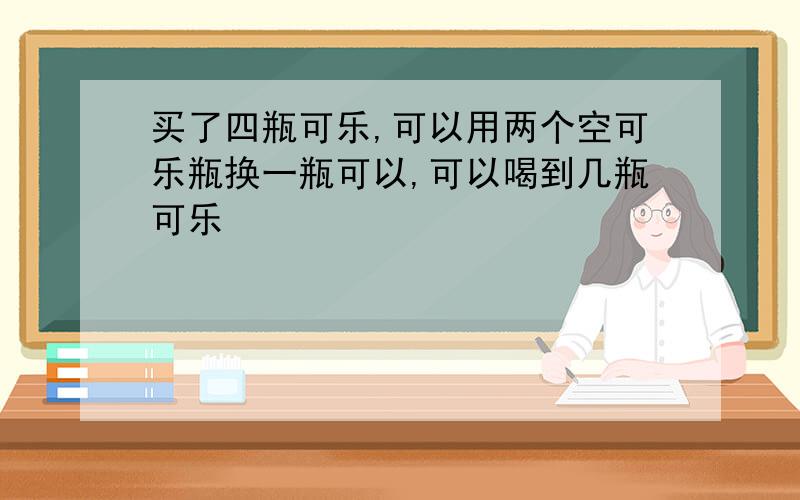 买了四瓶可乐,可以用两个空可乐瓶换一瓶可以,可以喝到几瓶可乐